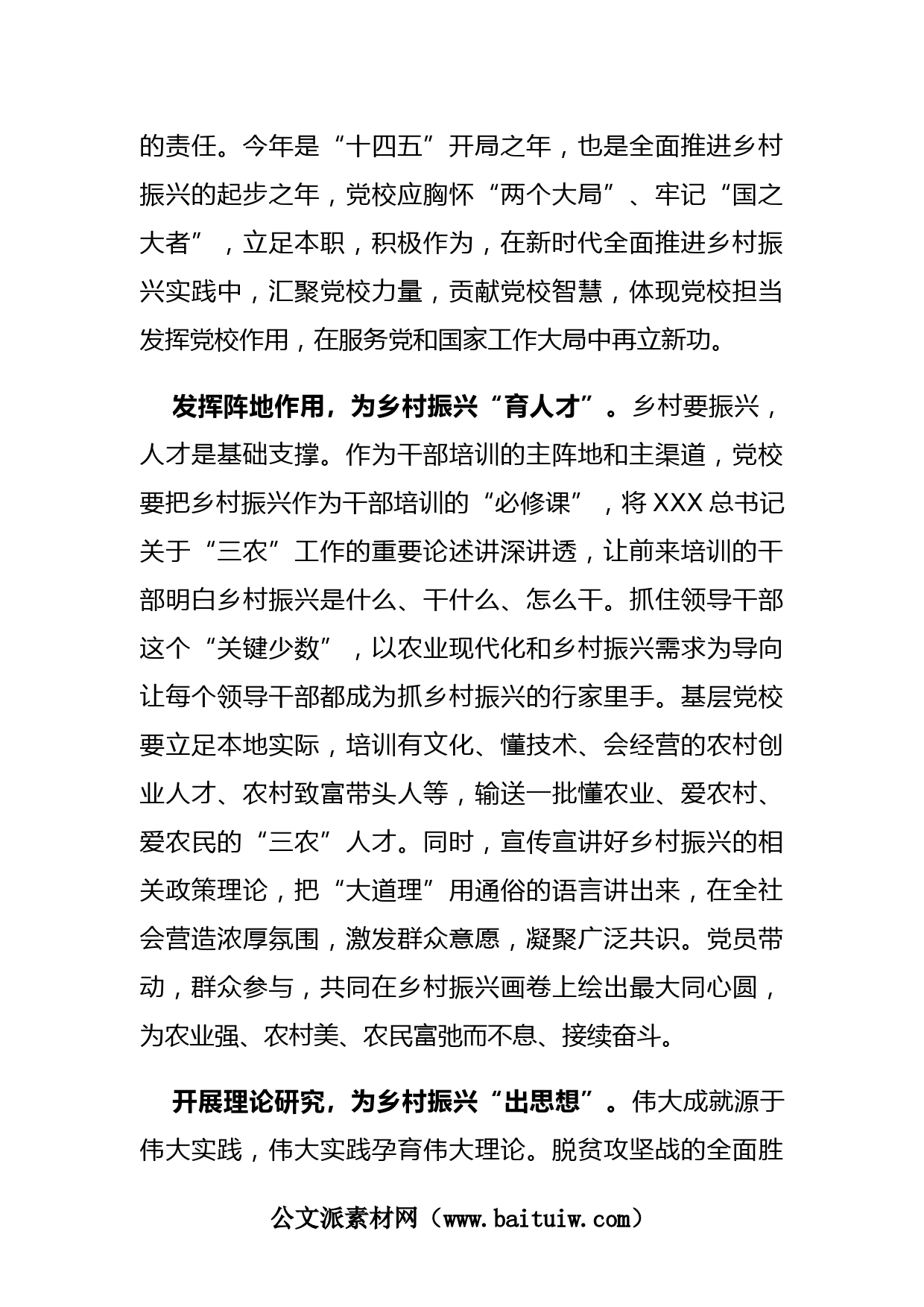 的责任。今年是“十四五”开局之年，也是全面推进乡村振兴的起步之年，党校应胸怀“两个大局”、牢记“国之大者”，立足本职，积极作为，在新时代全面推进乡村振兴实践中，汇聚党校力量，贡献党校智慧，体现党校担当发挥党校作用，在服务党和国家工作大局中再立新功。

发挥阵地作用，为乡村振兴“育人才”。乡村要振兴，人才是基础支撑。作为干部培训的主阵地和主渠道，党校要把乡村振兴作为干部培训的“必修课”，将XXX总书记关于“三农”工作的重要论述讲深讲透，让前来培训的干部明白乡村振兴是什么、干什么、怎么干。抓住领导干部这个“关键少数”，以农业现代化和乡村振兴需求为导向让每个领导干部都成为抓乡村振兴的行家里手。基层党校要立足本地实际，培训有文化、懂技术、会经营的农村创业人才、农村致富带头人等，输送一批懂农业、爱农村、爱农民的“三农”人才。同时，宣传宣讲好乡村振兴的相关政策理论，把“大道理”用通俗的语言讲出来，在全社会营造浓厚氛围，激发群众意愿，凝聚广泛共识。党员带动，群众参与，共同在乡村振兴画卷上绘出最大同心圆，为农业强、农村美、农民富弛而不息、接续奋斗。

开展理论研究，为乡村振兴“出思想”。伟大成就源于伟大实践，伟大实践孕育伟大理论。脱贫攻坚战的全面胜

公文派素材网（www.baituiw.com）